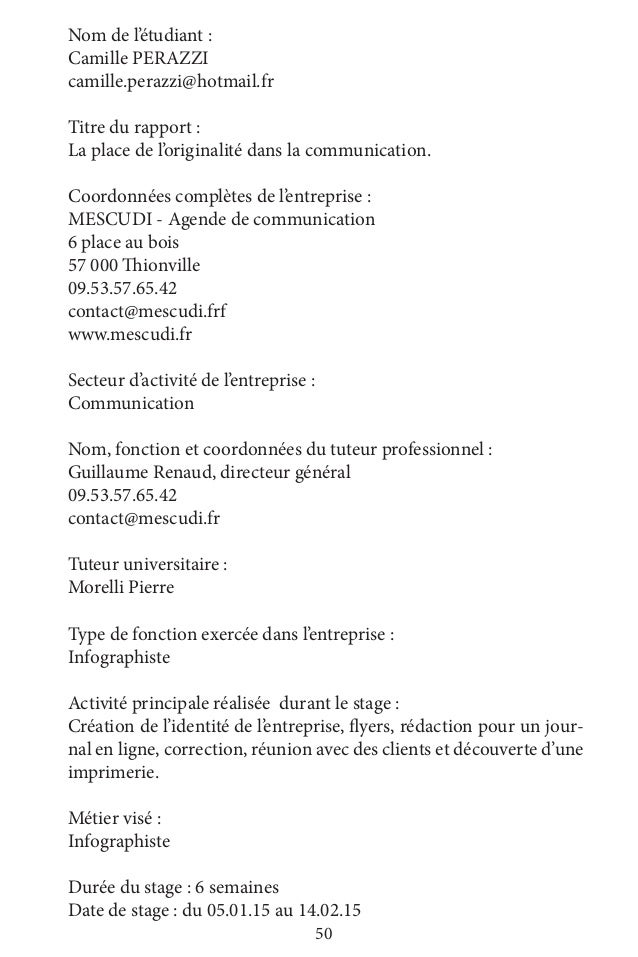 Nom de l'étudiant :
Camille PERAZZI
camille.perazzi@hotmail.fr

Titre du rapport :
La place de l'originalité dans la communication.

Coordonnées complètes de l'entreprise :
MESCUDI - Agende de communication
6 place au bois
57 000 Thionville
09.53.57.65.42
contact@mescudi.frf
www.mescudi.fr

Secteur d'activité de l'entreprise :
Communication

Nom, fonction et coordonnées du tuteur professionnel :
Guillaume Renaud, directeur général
09.53.57.65.42
contact@mescudi.fr

Tuteur universitaire :
Morelli Pierre

Type de fonction exercée dans l'entreprise :
Infographiste

Activité principale réalisée durant le stage :
Création de l'identité de l'entreprise, flyers, rédaction pour un journal en ligne, correction, réunion avec des clients et découverte d'une imprimerie.

Métier visé :
Infographiste

Durée du stage : 6 semaines
Date de stage : du 05.01.15 au 14.02.15

50